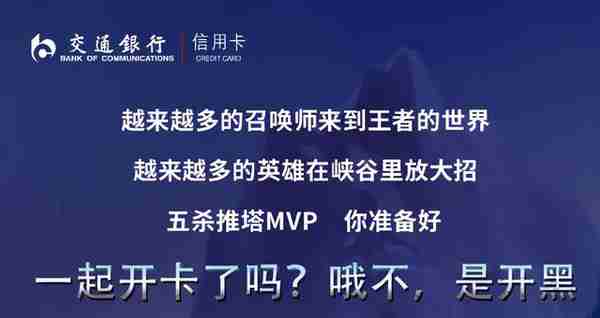 交通银行
BANK OF COMMUNICATIONS
信用卡
CREDIT CARD

越来越多的召唤师来到王者的世界

越来越多的英雄在峡谷里放大招

五杀推塔MVP　你准备好

一起开卡了吗？哦不，是开黑